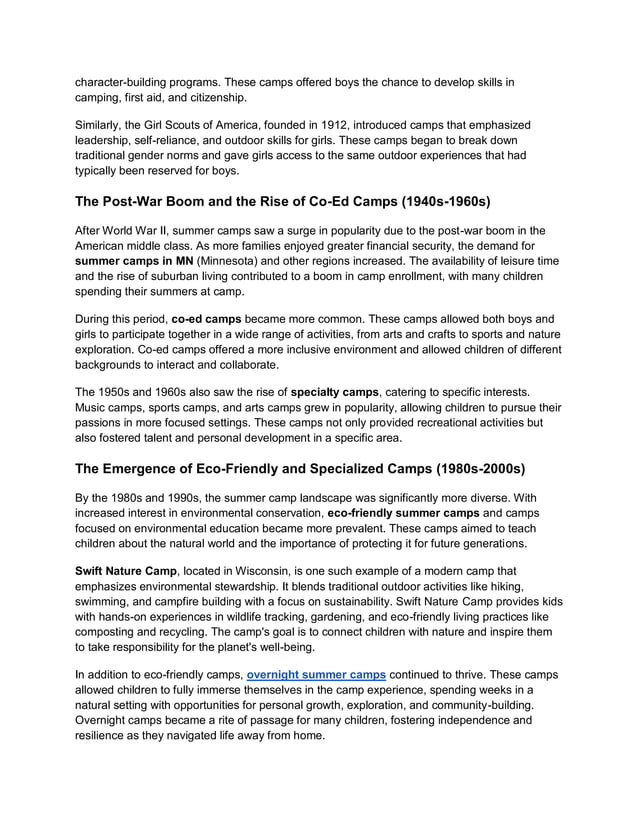 character-building programs. These camps offered boys the chance to develop skills in camping, first aid, and citizenship.

Similarly, the Girl Scouts of America, founded in 1912, introduced camps that emphasized leadership, self-reliance, and outdoor skills for girls. These camps began to break down traditional gender norms and gave girls access to the same outdoor experiences that had typically been reserved for boys.

The Post-War Boom and the Rise of Co-Ed Camps (1940s-1960s)

After World War II, summer camps saw a surge in popularity due to the post-war boom in the American middle class. As more families enjoyed greater financial security, the demand for summer camps in MN (Minnesota) and other regions increased. The availability of leisure time and the rise of suburban living contributed to a boom in camp enrollment, with many children spending their summers at camp.

During this period, co-ed camps became more common. These camps allowed both boys and girls to participate together in a wide range of activities, from arts and crafts to sports and nature exploration. Co-ed camps offered a more inclusive environment and allowed children of different backgrounds to interact and collaborate.

The 1950s and 1960s also saw the rise of specialty camps, catering to specific interests. Music camps, sports camps, and arts camps grew in popularity, allowing children to pursue their passions in more focused settings. These camps not only provided recreational activities but also fostered talent and personal development in a specific area.

The Emergence of Eco-Friendly and Specialized Camps (1980s-2000s)

By the 1980s and 1990s, the summer camp landscape was significantly more diverse. With increased interest in environmental conservation, eco-friendly summer camps and camps focused on environmental education became more prevalent. These camps aimed to teach children about the natural world and the importance of protecting it for future generations.

Swift Nature Camp, located in Wisconsin, is one such example of a modern camp that emphasizes environmental stewardship. It blends traditional outdoor activities like hiking, swimming, and campfire building with a focus on sustainability. Swift Nature Camp provides kids with hands-on experiences in wildlife tracking, gardening, and eco-friendly living practices like composting and recycling. The camp's goal is to connect children with nature and inspire them to take responsibility for the planet's well-being.

In addition to eco-friendly camps, overnight summer camps continued to thrive. These camps allowed children to fully immerse themselves in the camp experience, spending weeks in a natural setting with opportunities for personal growth, exploration, and community-building. Overnight camps became a rite of passage for many children, fostering independence and resilience as they navigated life away from home.